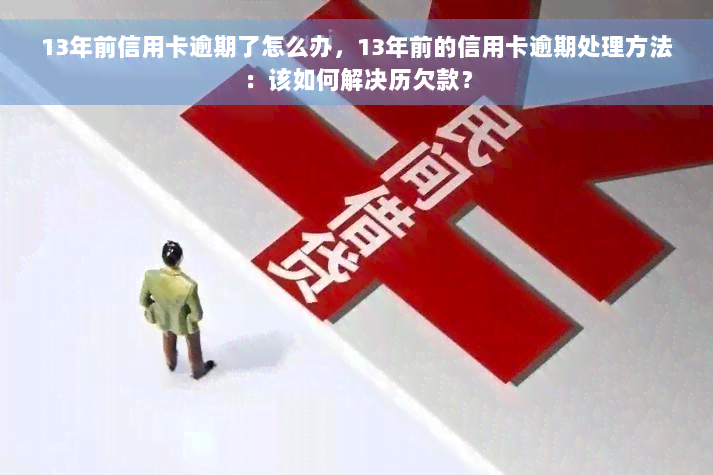 13年前信用卡逾期了怎么办，13年前的信用卡逾期处理方法：该如何解决历欠款？

民间借贷